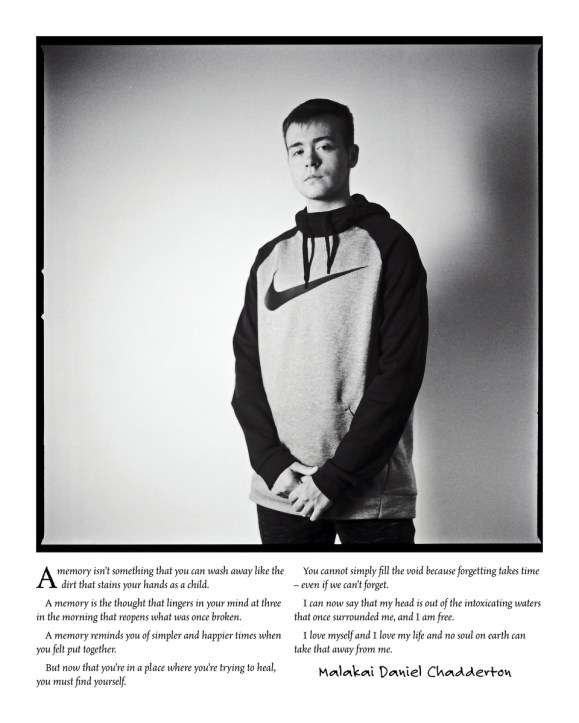 A memory isn't something that you can wash away like the dirt that stains your hands as a child.

A memory is the thought that lingers in your mind at three in the morning that reopens what was once broken.

A memory reminds you of simpler and happier times when you felt put together.

But now that you're in a place where you're trying to heal, you must find yourself.

You cannot simply fill the void because forgetting takes time – even if we can't forget.

I can now say that my head is out of the intoxicating waters that once surrounded me, and I am free.

I love myself and I love my life and no soul on earth can take that away from me.

Malakai Daniel Chadderton